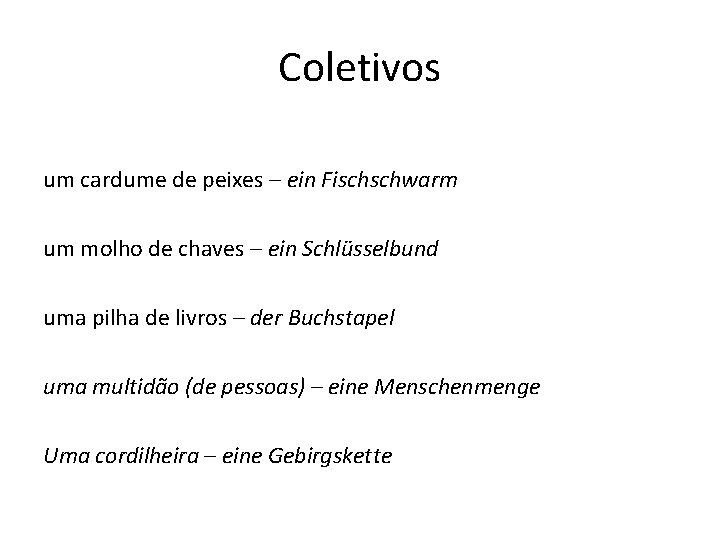 Coletivos

um cardume de peixes – ein Fischschwarm

um molho de chaves – ein Schlüsselbund

uma pilha de livros – der Buchstapel

uma multidão (de pessoas) – eine Menschenmenge

Uma cordilheira – eine Gebirgskette